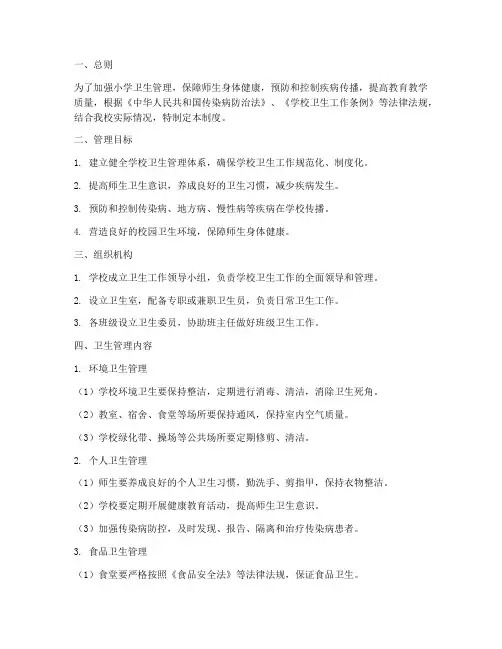 一、总则

为了加强小学卫生管理，保障师生身体健康，预防和控制疾病传播，提高教育教学质量，根据《中华人民共和国传染病防治法》、《学校卫生工作条例》等法律法规，结合我校实际情况，特制定本制度。

二、管理目标

1. 建立健全学校卫生管理体系，确保学校卫生工作规范化、制度化。

2. 提高师生卫生意识，养成良好的卫生习惯，减少疾病发生。

3. 预防和控制传染病、地方病、慢性病等疾病在学校传播。

4. 营造良好的校园卫生环境，保障师生身体健康。

三、组织机构

1. 学校成立卫生工作领导小组，负责学校卫生工作的全面领导和管理。

2. 设立卫生室，配备专职或兼职卫生员，负责日常卫生工作。

3. 各班级设立卫生委员，协助班主任做好班级卫生工作。

四、卫生管理内容

1. 环境卫生管理

（1）学校环境卫生要保持整洁，定期进行消毒、清洁，消除卫生死角。

（2）教室、宿舍、食堂等场所要保持通风，保持室内空气质量。

（3）学校绿化带、操场等公共场所要定期修剪、清洁。

2. 个人卫生管理

（1）师生要养成良好的个人卫生习惯，勤洗手、剪指甲，保持衣物整洁。

（2）学校要定期开展健康教育活动，提高师生卫生意识。

（3）加强传染病防控，及时发现、报告、隔离和治疗传染病患者。

3. 食品卫生管理

（1）食堂要严格按照《食品安全法》等法律法规，保证食品卫生。